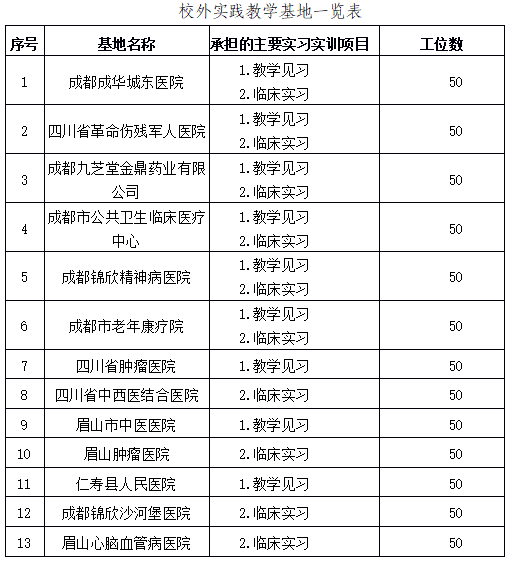 校外实践教学基地一览表

| 序号 | 基地名称 | 承担的主要实习实训项目 | 工位数 |
|---|---|---|---|
| 1 | 成都成华城东医院 | 1.教学见习 2.临床实习 | 50 |
| 2 | 四川省革命伤残军人医院 | 1.教学见习 2.临床实习 | 50 |
| 3 | 成都九芝堂金鼎药业有限公司 | 1.教学见习 2.临床实习 | 50 |
| 4 | 成都市公共卫生临床医疗中心 | 1.教学见习 2.临床实习 | 50 |
| 5 | 成都锦欣精神病医院 | 1.教学见习 2.临床实习 | 50 |
| 6 | 成都市老年康疗院 | 1.教学见习 2.临床实习 | 50 |
| 7 | 四川省肿瘤医院 | 1.教学见习 | 50 |
| 8 | 四川省中西医结合医院 | 2.临床实习 | 50 |
| 9 | 眉山市中医医院 | 1.教学见习 | 50 |
| 10 | 眉山肿瘤医院 | 2.临床实习 | 50 |
| 11 | 仁寿县人民医院 | 1.教学见习 | 50 |
| 12 | 成都锦欣沙河堡医院 | 2.临床实习 | 50 |
| 13 | 眉山心脑血管病医院 | 2.临床实习 | 50 |